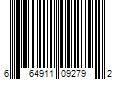 6 64911 09279 2